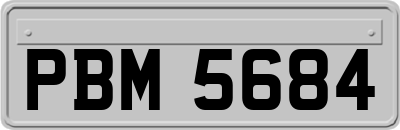 PBM 5684